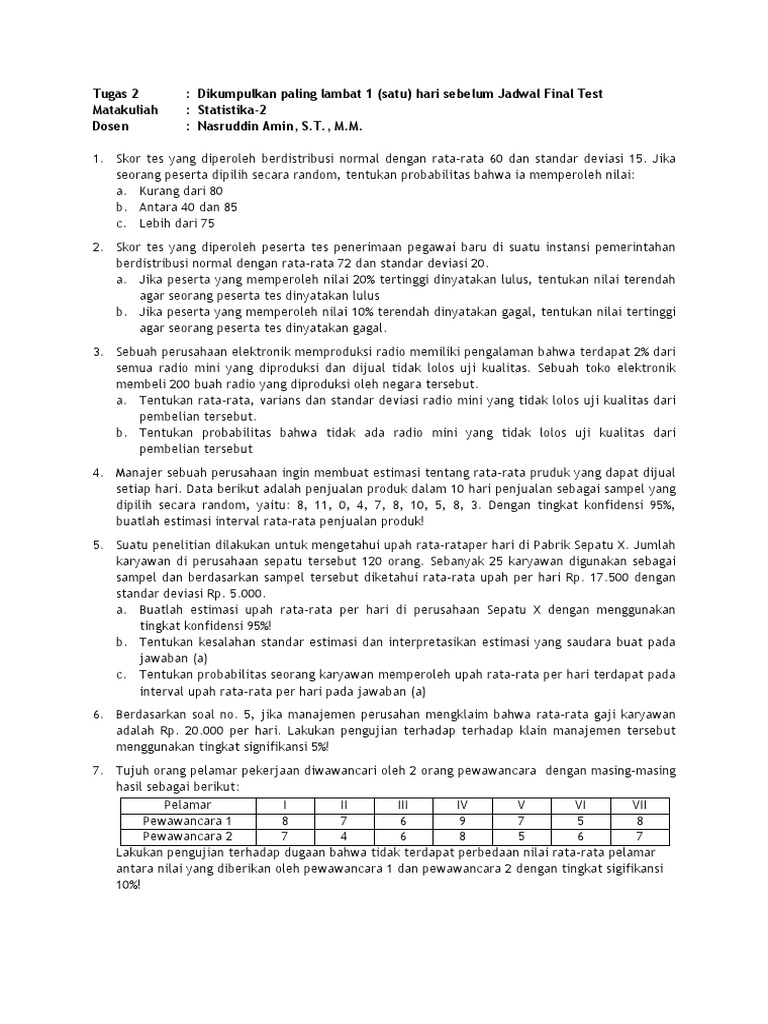 Tugas 2 : Dikumpulkan paling lambat 1 (satu) hari sebelum Jadwal Final Test
Matakuliah : Statistika-2
Dosen : Nasruddin Amin, S.T., M.M.

1. Skor tes yang diperoleh berdistribusi normal dengan rata-rata 60 dan standar deviasi 15. Jika seorang peserta dipilih secara random, tentukan probabilitas bahwa ia memperoleh nilai:
a. Kurang dari 80
b. Antara 40 dan 85
c. Lebih dari 75

2. Skor tes yang diperoleh peserta tes penerimaan pegawai baru di suatu instansi pemerintahan berdistribusi normal dengan rata-rata 72 dan standar deviasi 20.
a. Jika peserta yang memperoleh nilai 20% tertinggi dinyatakan lulus, tentukan nilai terendah agar seorang peserta tes dinyatakan lulus
b. Jika peserta yang memperoleh nilai 10% terendah dinyatakan gagal, tentukan nilai tertinggi agar seorang peserta tes dinyatakan gagal.

3. Sebuah perusahaan elektronik memproduksi radio memiliki pengalaman bahwa terdapat 2% dari semua radio mini yang diproduksi dan dijual tidak lolos uji kualitas. Sebuah toko elektronik membeli 200 buah radio yang diproduksi oleh negara tersebut.
a. Tentukan rata-rata, varians dan standar deviasi radio mini yang tidak lolos uji kualitas dari pembelian tersebut.
b. Tentukan probabilitas bahwa tidak ada radio mini yang tidak lolos uji kualitas dari pembelian tersebut

4. Manajer sebuah perusahaan ingin membuat estimasi tentang rata-rata pruduk yang dapat dijual setiap hari. Data berikut adalah penjualan produk dalam 10 hari penjualan sebagai sampel yang dipilih secara random, yaitu: 8, 11, 0, 4, 7, 8, 10, 5, 8, 3. Dengan tingkat konfidensi 95%, buatlah estimasi interval rata-rata penjualan produk!

5. Suatu penelitian dilakukan untuk mengetahui upah rata-rataper hari di Pabrik Sepatu X. Jumlah karyawan di perusahaan sepatu tersebut 120 orang. Sebanyak 25 karyawan digunakan sebagai sampel dan berdasarkan sampel tersebut diketahui rata-rata upah per hari Rp. 17.500 dengan standar deviasi Rp. 5.000.
a. Buatlah estimasi upah rata-rata per hari di perusahaan Sepatu X dengan menggunakan tingkat konfidensi 95%!
b. Tentukan kesalahan standar estimasi dan interpretasikan estimasi yang saudara buat pada jawaban (a)
c. Tentukan probabilitas seorang karyawan memperoleh upah rata-rata per hari terdapat pada interval upah rata-rata per hari pada jawaban (a)

6. Berdasarkan soal no. 5, jika manajemen perusahan mengklaim bahwa rata-rata gaji karyawan adalah Rp. 20.000 per hari. Lakukan pengujian terhadap terhadap klain manajemen tersebut menggunakan tingkat signifikansi 5%!

7. Tujuh orang pelamar pekerjaan diwawancari oleh 2 orang pewawancara dengan masing-masing hasil sebagai berikut:

| Pelamar | I | II | III | IV | V | VI | VII |
|---|---|---|---|---|---|---|---|
| Pewawancara 1 | 8 | 7 | 6 | 9 | 7 | 5 | 8 |
| Pewawancara 2 | 7 | 4 | 6 | 8 | 5 | 6 | 7 |

Lakukan pengujian terhadap dugaan bahwa tidak terdapat perbedaan nilai rata-rata pelamar antara nilai yang diberikan oleh pewawancara 1 dan pewawancara 2 dengan tingkat sigifikansi 10%!